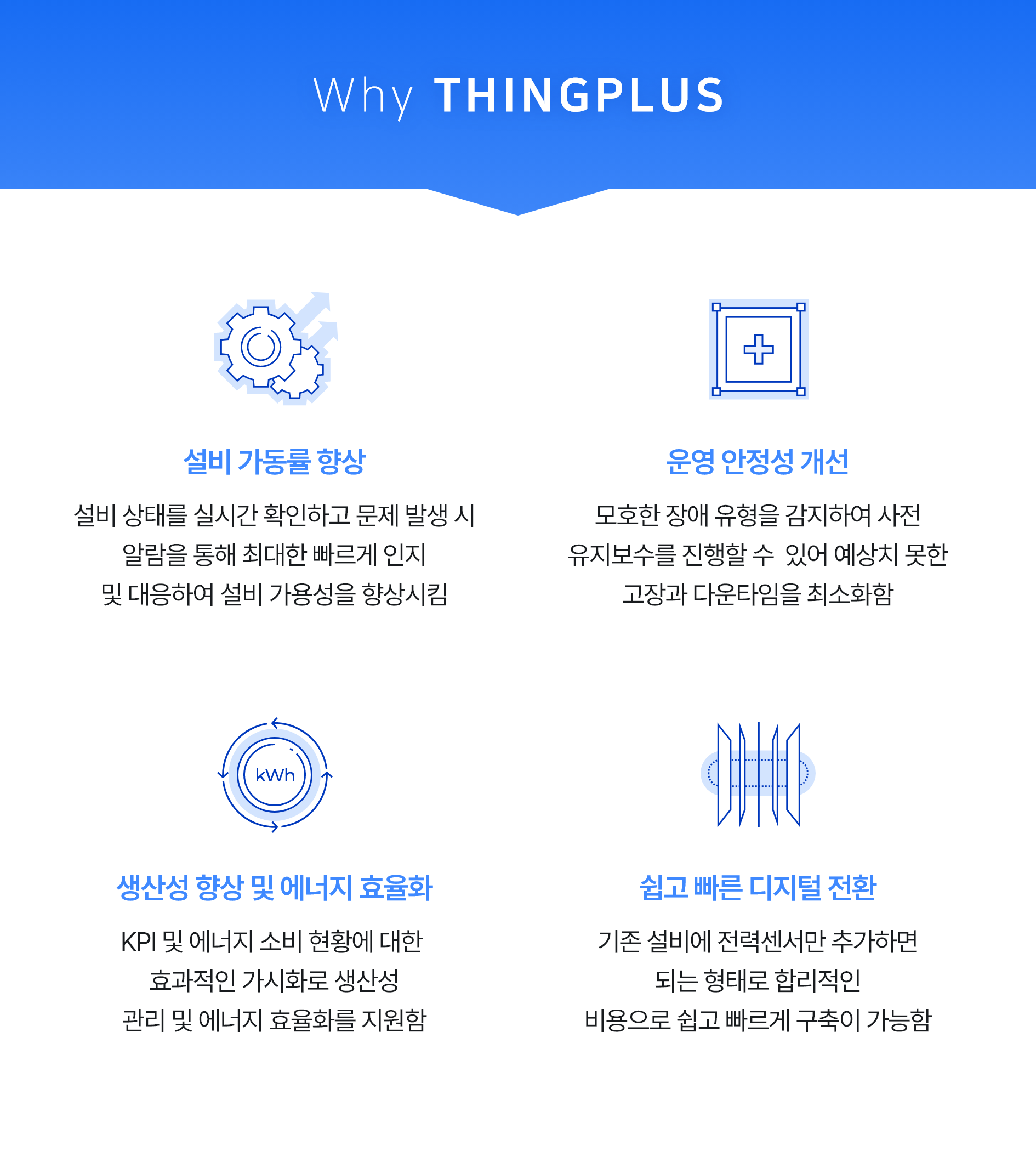 Why THINGPLUS

설비 가동률 향상

설비 상태를 실시간 확인하고 문제 발생 시 알람을 통해 최대한 빠르게 인지 및 대응하여 설비 가용성을 향상시킴

운영 안정성 개선

모호한 장애 유형을 감지하여 사전 유지보수를 진행할 수 있어 예상치 못한 고장과 다운타임을 최소화함

kWh

생산성 향상 및 에너지 효율화

KPI 및 에너지 소비 현황에 대한 효과적인 가시화로 생산성 관리 및 에너지 효율화를 지원함

쉽고 빠른 디지털 전환

기존 설비에 전력센서만 추가하면 되는 형태로 합리적인 비용으로 쉽고 빠르게 구축이 가능함